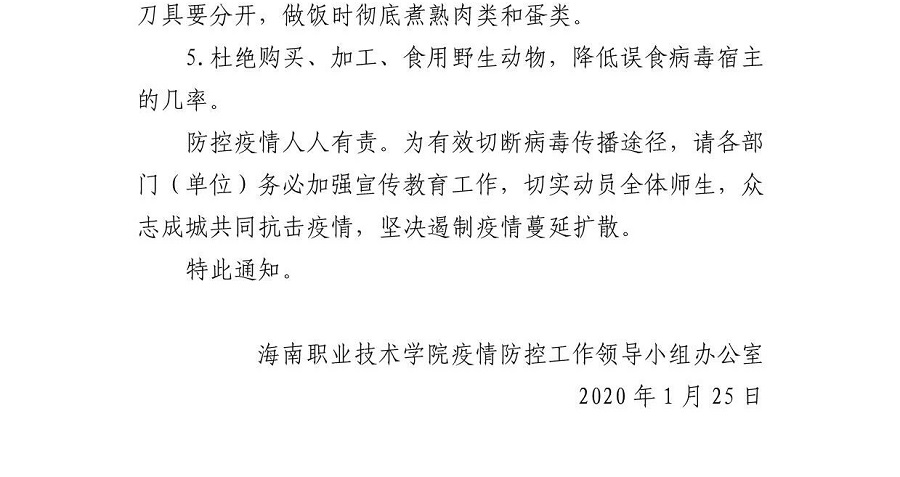 刀具要分开，做饭时彻底煮熟肉类和蛋类。

5.杜绝购买、加工、食用野生动物，降低误食病毒宿主的几率。

防控疫情人人有责。为有效切断病毒传播途径，请各部门（单位）务必加强宣传教育工作，切实动员全体师生，众志成城共同抗击疫情，坚决遏制疫情蔓延扩散。

特此通知。

海南职业技术学院疫情防控工作领导小组办公室
2020年1月25日